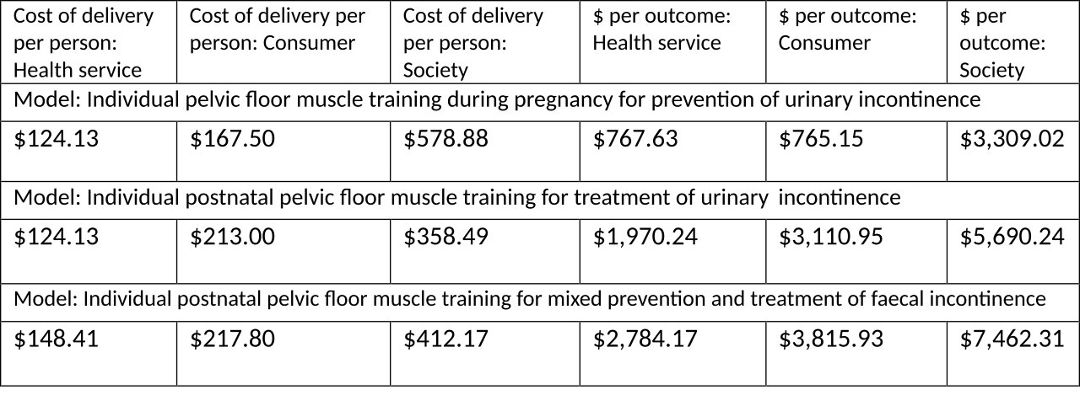 | Cost of delivery per person: Health service | Cost of delivery per person: Consumer | Cost of delivery per person: Society | \$ per outcome: Health service | \$ per outcome: Consumer | \$ per outcome: Society |
|---|---|---|---|---|---|
| Model: Individual pelvic floor muscle training during pregnancy for prevention of urinary incontinence | | | | | |
| \$124.13 | \$167.50 | \$578.88 | \$767.63 | \$765.15 | \$3,309.02 |
| Model: Individual postnatal pelvic floor muscle training for treatment of urinary incontinence | | | | | |
| \$124.13 | \$213.00 | \$358.49 | \$1,970.24 | \$3,110.95 | \$5,690.24 |
| Model: Individual postnatal pelvic floor muscle training for mixed prevention and treatment of faecal incontinence | | | | | |
| \$148.41 | \$217.80 | \$412.17 | \$2,784.17 | \$3,815.93 | \$7,462.31 |